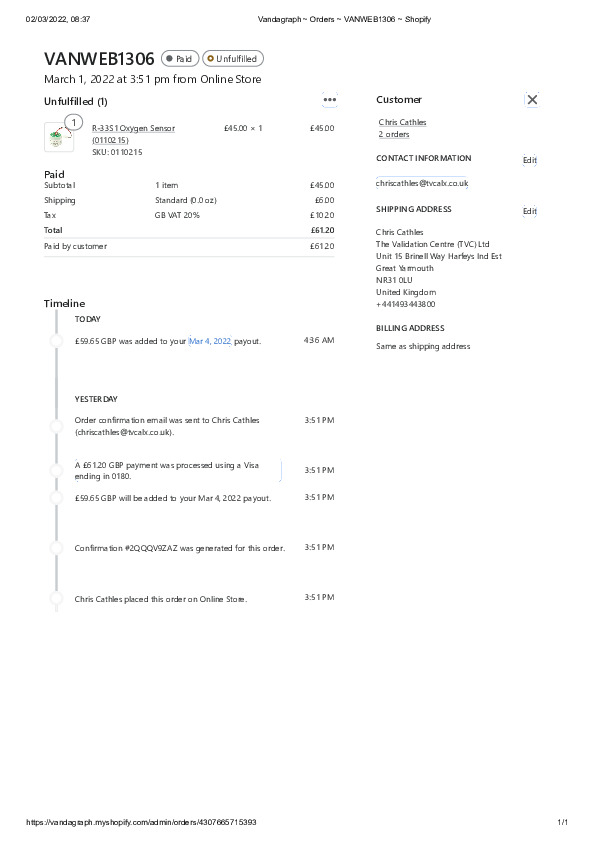 02/03/2022, 08:37 Vandagraph ~ Orders ~ VANWEB1306 ~ Shopify

VANWEB1306 Paid Unfulfilled

March 1, 2022 at 3:51 pm from Online Store

Unfulfilled (1)

1

R-33S1 Oxygen Sensor (0110215)
SKU: 0110215

£45.00 × 1 £45.00

Paid

| Subtotal | 1 item | £45.00 |
|---|---|---|
| Shipping | Standard (0.0 oz) | £6.00 |
| Tax | GB VAT 20% | £10.20 |
| Total | | £61.20 |
| Paid by customer | | £61.20 |

Timeline

TODAY

£59.65 GBP was added to your Mar 4, 2022 payout. 4:36 AM

YESTERDAY

Order confirmation email was sent to Chris Cathles (chriscathles@tvcalx.co.uk). 3:51 PM

A £61.20 GBP payment was processed using a Visa ending in 0180. 3:51 PM

£59.65 GBP will be added to your Mar 4, 2022 payout. 3:51 PM

Confirmation #2QQQV9ZAZ was generated for this order. 3:51 PM

Chris Cathles placed this order on Online Store. 3:51 PM

Customer

Chris Cathles
2 orders

CONTACT INFORMATION Edit

chriscathles@tvcalx.co.uk

SHIPPING ADDRESS Edit

Chris Cathles
The Validation Centre (TVC) Ltd
Unit 15 Brinell Way Harfeys Ind Est
Great Yarmouth
NR31 0LU
United Kingdom
+441493443800

BILLING ADDRESS

Same as shipping address

https://vandagraph.myshopify.com/admin/orders/4307665715393 1/1